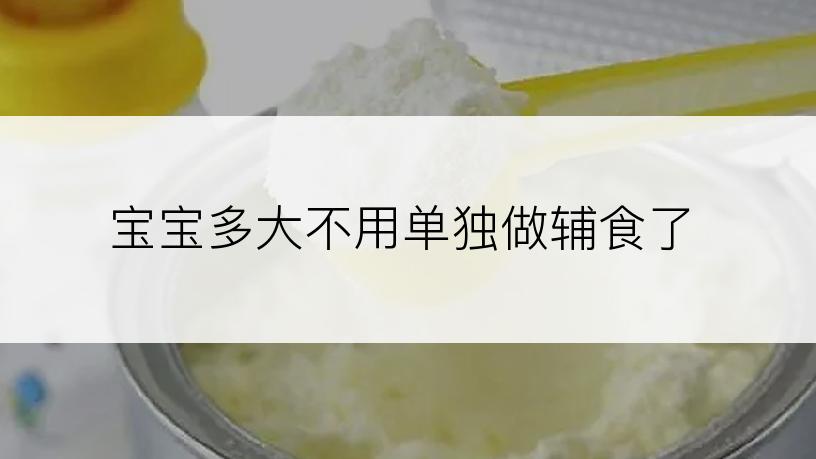 宝宝多大不用单独做辅食了